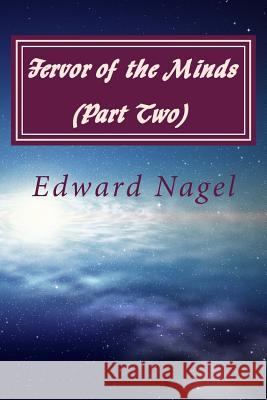 Fervor of the Minds
(Part Two)

Edward Nagel

Kraina Książek